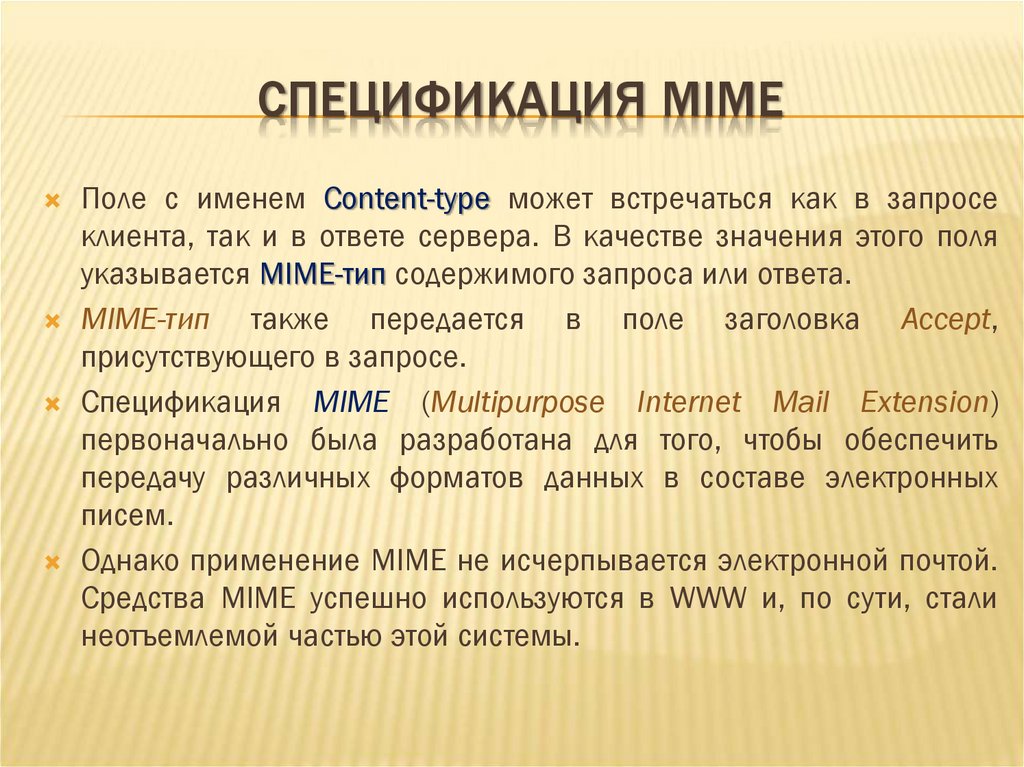 СПЕЦИФИКАЦИЯ MIME

Поле с именем Content-type может встречаться как в запросе клиента, так и в ответе сервера. В качестве значения этого поля указывается MIME-тип содержимого запроса или ответа.

MIME-тип также передается в поле заголовка Accept, присутствующего в запросе.

Спецификация MIME (Multipurpose Internet Mail Extension) первоначально была разработана для того, чтобы обеспечить передачу различных форматов данных в составе электронных писем.

Однако применение MIME не исчерпывается электронной почтой. Средства MIME успешно используются в WWW и, по сути, стали неотъемлемой частью этой системы.